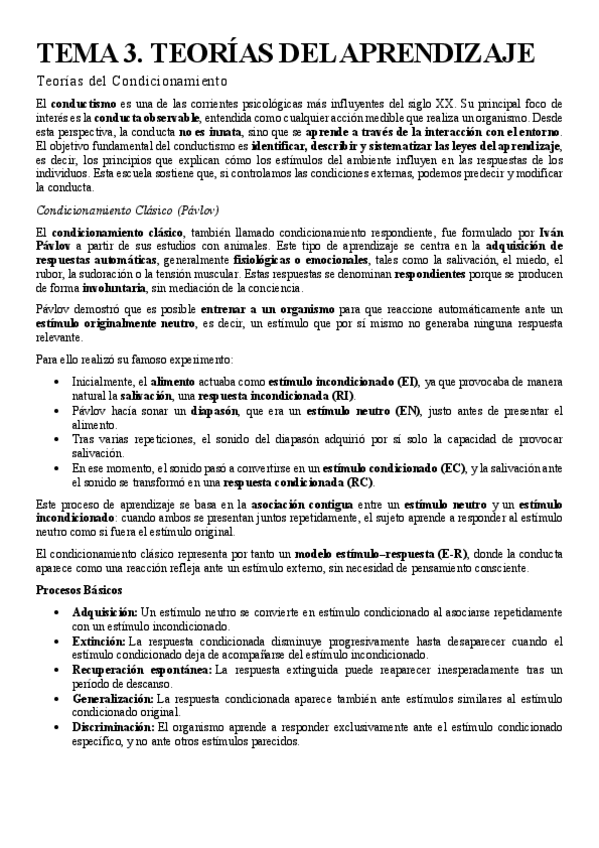 TEMA 3. TEORÍAS DEL APRENDIZAJE

Teorías del Condicionamiento

El conductismo es una de las corrientes psicológicas más influyentes del siglo XX. Su principal foco de interés es la conducta observable, entendida como cualquier acción medible que realiza un organismo. Desde esta perspectiva, la conducta no es innata, sino que se aprende a través de la interacción con el entorno. El objetivo fundamental del conductismo es identificar, describir y sistematizar las leyes del aprendizaje, es decir, los principios que explican cómo los estímulos del ambiente influyen en las respuestas de los individuos. Esta escuela sostiene que, si controlamos las condiciones externas, podemos predecir y modificar la conducta.

Condicionamiento Clásico (Pávlov)

El condicionamiento clásico, también llamado condicionamiento respondiente, fue formulado por Iván Pávlov a partir de sus estudios con animales. Este tipo de aprendizaje se centra en la adquisición de respuestas automáticas, generalmente fisiológicas o emocionales, tales como la salivación, el miedo, el rubor, la sudoración o la tensión muscular. Estas respuestas se denominan respondientes porque se producen de forma involuntaria, sin mediación de la conciencia.

Pávlov demostró que es posible entrenar a un organismo para que reaccione automáticamente ante un estímulo originalmente neutro, es decir, un estímulo que por sí mismo no generaba ninguna respuesta relevante.

Para ello realizó su famoso experimento:

• Inicialmente, el alimento actuaba como estímulo incondicionado (EI), ya que provocaba de manera natural la salivación, una respuesta incondicionada (RI).
• Pávlov hacía sonar un diapasón, que era un estímulo neutro (EN), justo antes de presentar el alimento.
• Tras varias repeticiones, el sonido del diapasón adquirió por sí solo la capacidad de provocar salivación.
• En ese momento, el sonido pasó a convertirse en un estímulo condicionado (EC), y la salivación ante el sonido se transformó en una respuesta condicionada (RC).

Este proceso de aprendizaje se basa en la asociación contigua entre un estímulo neutro y un estímulo incondicionado: cuando ambos se presentan juntos repetidamente, el sujeto aprende a responder al estímulo neutro como si fuera el estímulo original.

El condicionamiento clásico representa por tanto un modelo estímulo–respuesta (E-R), donde la conducta aparece como una reacción refleja ante un estímulo externo, sin necesidad de pensamiento consciente.

Procesos Básicos

• Adquisición: Un estímulo neutro se convierte en estímulo condicionado al asociarse repetidamente con un estímulo incondicionado.
• Extinción: La respuesta condicionada disminuye progresivamente hasta desaparecer cuando el estímulo condicionado deja de acompañarse del estímulo incondicionado.
• Recuperación espontánea: La respuesta extinguida puede reaparecer inesperadamente tras un período de descanso.
• Generalización: La respuesta condicionada aparece también ante estímulos similares al estímulo condicionado original.
• Discriminación: El organismo aprende a responder exclusivamente ante el estímulo condicionado específico, y no ante otros estímulos parecidos.